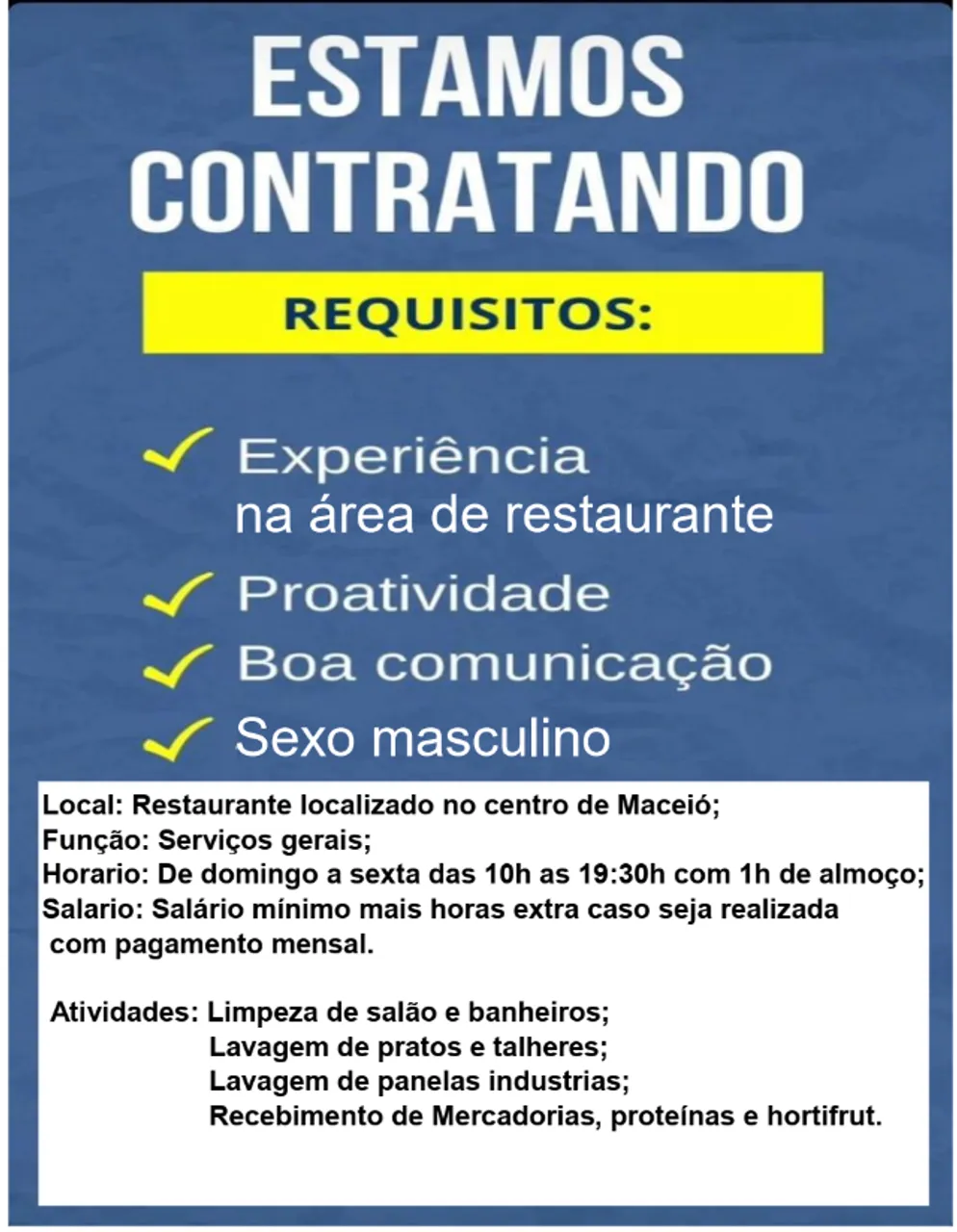 ESTAMOS CONTRATANDO

REQUISITOS:

Experiência na área de restaurante

Proatividade

Boa comunicação

Sexo masculino

Local: Restaurante localizado no centro de Maceió;
Função: Serviços gerais;
Horario: De domingo a sexta das 10h as 19:30h com 1h de almoço;
Salario: Salário mínimo mais horas extra caso seja realizada com pagamento mensal.

Atividades: Limpeza de salão e banheiros;
Lavagem de pratos e talheres;
Lavagem de panelas industrias;
Recebimento de Mercadorias, proteínas e hortifrut.